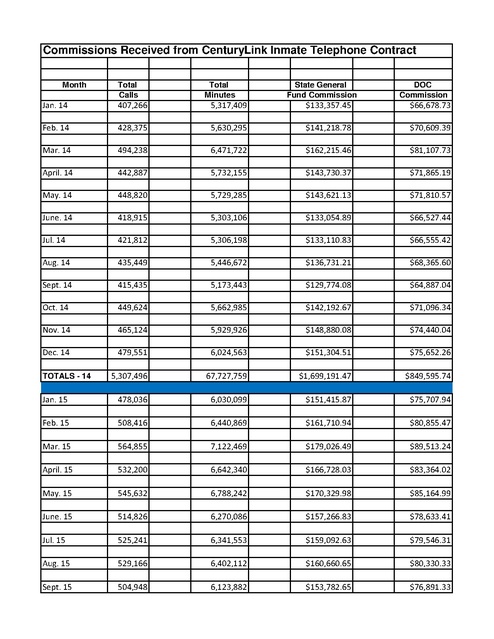 Commissions Received from CenturyLink Inmate Telephone Contract

| Month | Total Calls | Total Minutes | State General Fund Commission | DOC Commission |
|---|---|---|---|---|
| Jan. 14 | 407,266 | 5,317,409 | $133,357.45 | $66,678.73 |
| Feb. 14 | 428,375 | 5,630,295 | $141,218.78 | $70,609.39 |
| Mar. 14 | 494,238 | 6,471,722 | $162,215.46 | $81,107.73 |
| April. 14 | 442,887 | 5,732,155 | $143,730.37 | $71,865.19 |
| May. 14 | 448,820 | 5,729,285 | $143,621.13 | $71,810.57 |
| June. 14 | 418,915 | 5,303,106 | $133,054.89 | $66,527.44 |
| Jul. 14 | 421,812 | 5,306,198 | $133,110.83 | $66,555.42 |
| Aug. 14 | 435,449 | 5,446,672 | $136,731.21 | $68,365.60 |
| Sept. 14 | 415,435 | 5,173,443 | $129,774.08 | $64,887.04 |
| Oct. 14 | 449,624 | 5,662,985 | $142,192.67 | $71,096.34 |
| Nov. 14 | 465,124 | 5,929,926 | $148,880.08 | $74,440.04 |
| Dec. 14 | 479,551 | 6,024,563 | $151,304.51 | $75,652.26 |
| TOTALS - 14 | 5,307,496 | 67,727,759 | $1,699,191.47 | $849,595.74 |
| Jan. 15 | 478,036 | 6,030,099 | $151,415.87 | $75,707.94 |
| Feb. 15 | 508,416 | 6,440,869 | $161,710.94 | $80,855.47 |
| Mar. 15 | 564,855 | 7,122,469 | $179,026.49 | $89,513.24 |
| April. 15 | 532,200 | 6,642,340 | $166,728.03 | $83,364.02 |
| May. 15 | 545,632 | 6,788,242 | $170,329.98 | $85,164.99 |
| June. 15 | 514,826 | 6,270,086 | $157,266.83 | $78,633.41 |
| Jul. 15 | 525,241 | 6,341,553 | $159,092.63 | $79,546.31 |
| Aug. 15 | 529,166 | 6,402,112 | $160,660.65 | $80,330.33 |
| Sept. 15 | 504,948 | 6,123,882 | $153,782.65 | $76,891.33 |